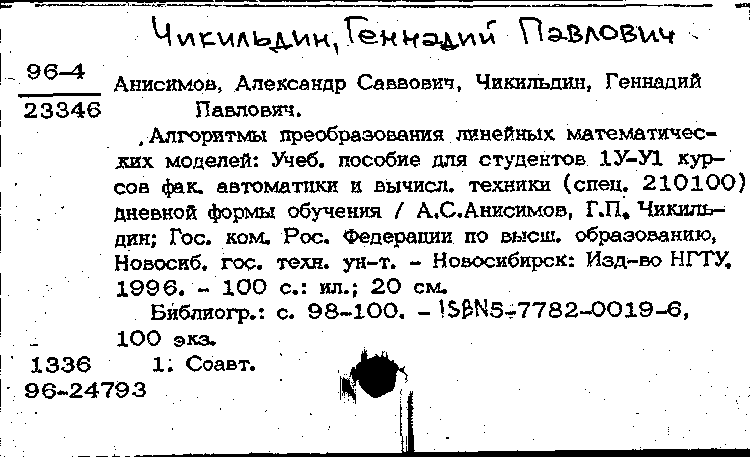 Чикильдин, Геннадий Павлович

96-4
23346

Анисимов, Александр Саввович, Чикильдин, Геннадий Павлович.

Алгоритмы преобразования линейных математических моделей: Учеб. пособие для студентов 1У-У1 курсов фак. автоматики и вычисл. техники (спец. 210100) дневной формы обучения / А.С.Анисимов, Г.П. Чикильдин; Гос. ком. Рос. Федерации по высш. образованию, Новосиб. гос. техн. ун-т. - Новосибирск: Изд-во НГТУ, 1996. - 100 с.: ил.; 20 см.

Библиогр.: с. 98-100. - ISBN5-7782-0019-6, 100 экз.

1336 1. Соавт.
96-24793